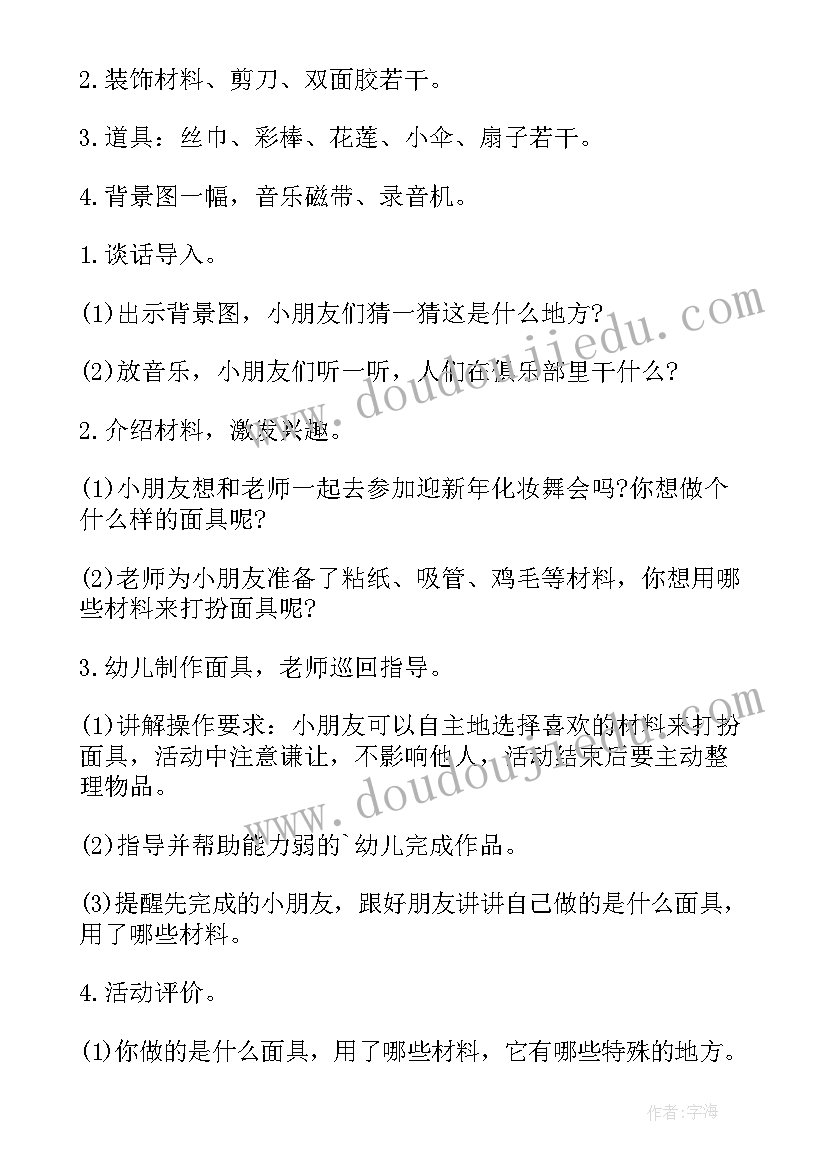 2.装饰材料、剪刀、双面胶若干。

3.道具：丝巾、彩棒、花莲、小伞、扇子若干。

4.背景图一幅，音乐磁带、录音机。

1.谈话导入。

(1)出示背景图，小朋友们猜一猜这是什么地方?

(2)放音乐，小朋友们听一听，人们在俱乐部里干什么?

2.介绍材料，激发兴趣。

(1)小朋友想和老师一起去参加迎新年化妆舞会吗?你想做个什么样的面具呢?

(2)老师为小朋友准备了粘纸、吸管、鸡毛等材料，你想用哪些材料来打扮面具呢?

3.幼儿制作面具，老师巡回指导。

(1)讲解操作要求：小朋友可以自主地选择喜欢的材料来打扮面具，活动中注意谦让，不影响他人，活动结束后要主动整理物品。

(2)指导并帮助能力弱的`幼儿完成作品。

(3)提醒先完成的小朋友，跟好朋友讲讲自己做的是什么面具，用了哪些材料。

4.活动评价。

(1)你做的是什么面具，用了哪些材料，它有哪些特殊的地方。

www.doudoujiedu.com

www.doudoujiedu.com

作者:宇海